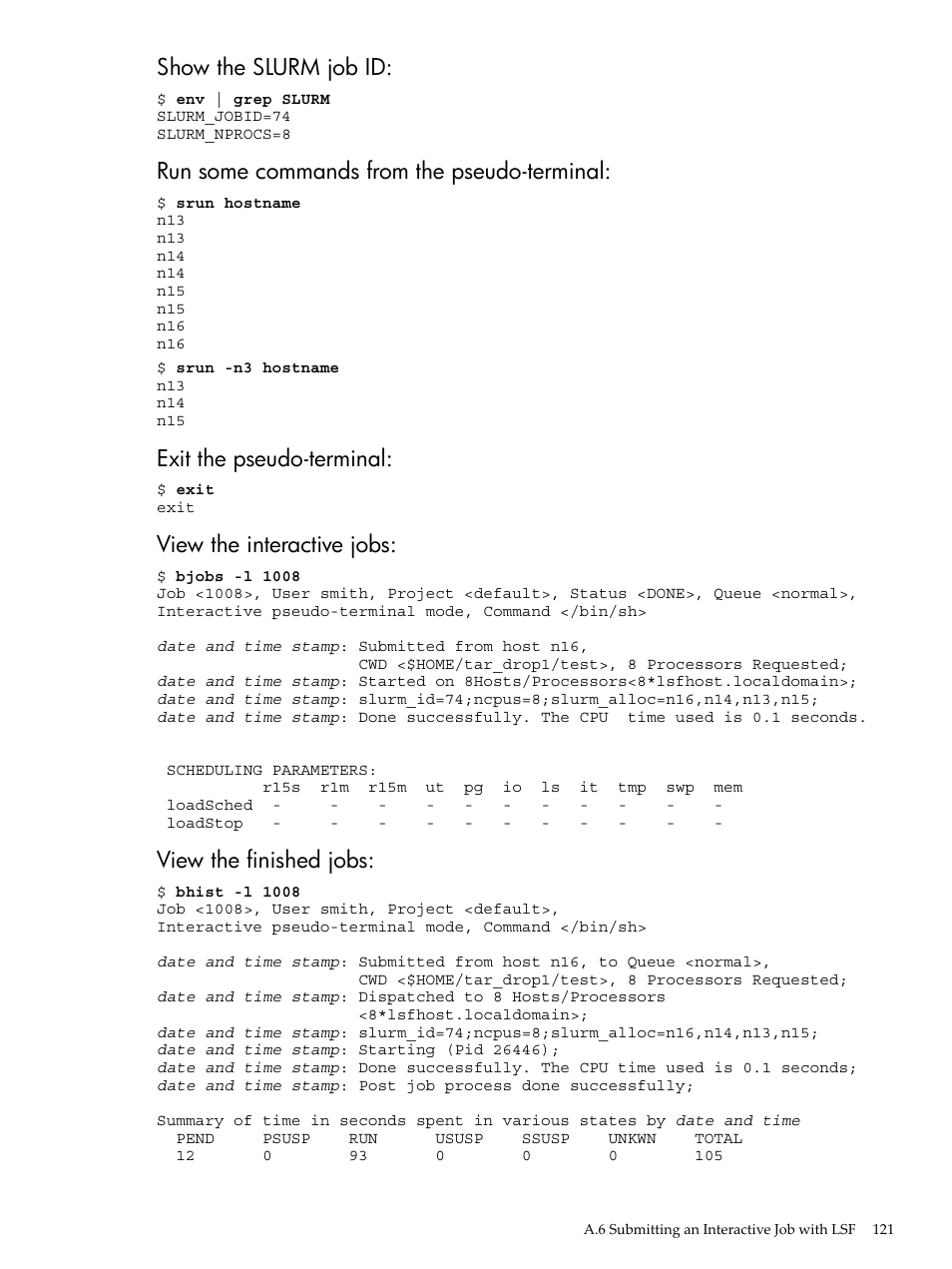 Show the SLURM job ID:

$ env | grep SLURM
SLURM_JOBID=74
SLURM_NPROCS=8

Run some commands from the pseudo-terminal:

$ srun hostname
n13
n13
n14
n14
n15
n15
n16
n16
$ srun -n3 hostname
n13
n14
n15

Exit the pseudo-terminal:

$ exit
exit

View the interactive jobs:

$ bjobs -l 1008
Job <1008>, User smith, Project <default>, Status <DONE>, Queue <normal>, Interactive pseudo-terminal mode, Command </bin/sh>

date and time stamp: Submitted from host n16,
CWD <$HOME/tar_drop1/test>, 8 Processors Requested;
date and time stamp: Started on 8Hosts/Processors<8*lsfhost.localdomain>;
date and time stamp: slurm_id=74;ncpus=8;slurm_alloc=n16,n14,n13,n15;
date and time stamp: Done successfully. The CPU time used is 0.1 seconds.

SCHEDULING PARAMETERS:

| | r15s | r1m | r15m | ut | pg | io | ls | it | tmp | swp | mem |
|---|---|---|---|---|---|---|---|---|---|---|---|
| loadSched | - | - | - | - | - | - | - | - | - | - | - |
| loadStop | - | - | - | - | - | - | - | - | - | - | - |

View the finished jobs:

$ bhist -l 1008
Job <1008>, User smith, Project <default>,
Interactive pseudo-terminal mode, Command </bin/sh>

date and time stamp: Submitted from host n16, to Queue <normal>,
CWD <$HOME/tar_drop1/test>, 8 Processors Requested;
date and time stamp: Dispatched to 8 Hosts/Processors
<8*lsfhost.localdomain>;
date and time stamp: slurm_id=74;ncpus=8;slurm_alloc=n16,n14,n13,n15;
date and time stamp: Starting (Pid 26446);
date and time stamp: Done successfully. The CPU time used is 0.1 seconds;
date and time stamp: Post job process done successfully;

Summary of time in seconds spent in various states by date and time

| PEND | PSUSP | RUN | USUSP | SSUSP | UNKWN | TOTAL |
|---|---|---|---|---|---|---|
| 12 | 0 | 93 | 0 | 0 | 0 | 105 |

A.6 Submitting an Interactive Job with LSF 121